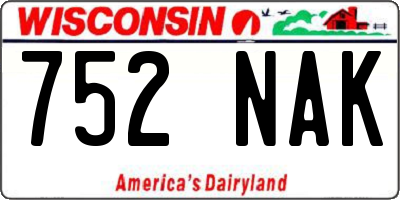 WISCONSIN

752 NAK

America's Dairyland